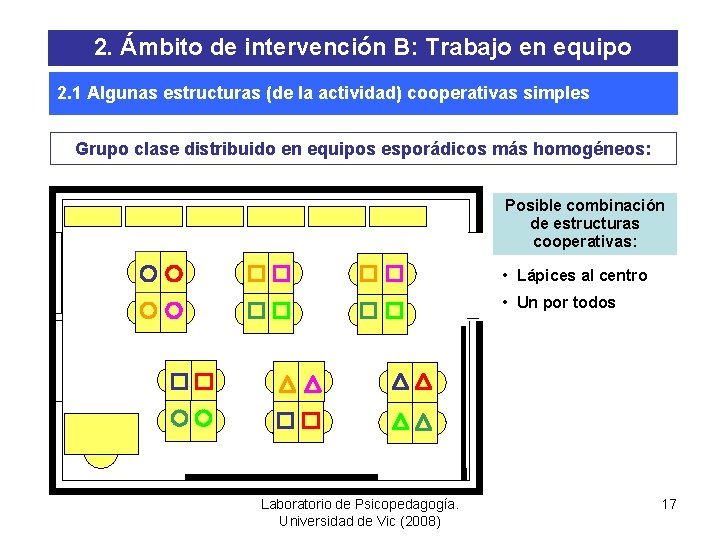 2. Ámbito de intervención B: Trabajo en equipo

2.1 Algunas estructuras (de la actividad) cooperativas simples

Grupo clase distribuido en equipos esporádicos más homogéneos:

Posible combinación de estructuras cooperativas:

• Lápices al centro
• Un por todos

Laboratorio de Psicopedagogía. Universidad de Vic (2008)

17